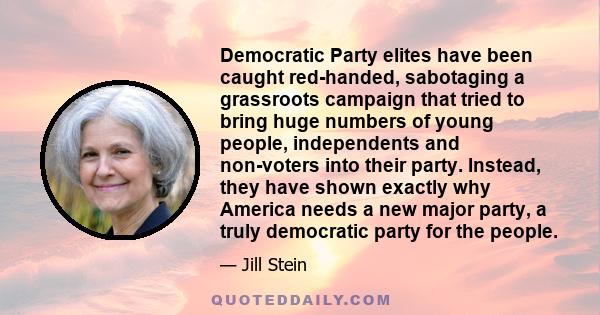 Democratic Party elites have been caught red-handed, sabotaging a grassroots campaign that tried to bring huge numbers of young people, independents and non-voters into their party. Instead, they have shown exactly why America needs a new major party, a truly democratic party for the people.

— Jill Stein

QUOTEDDAILY.COM